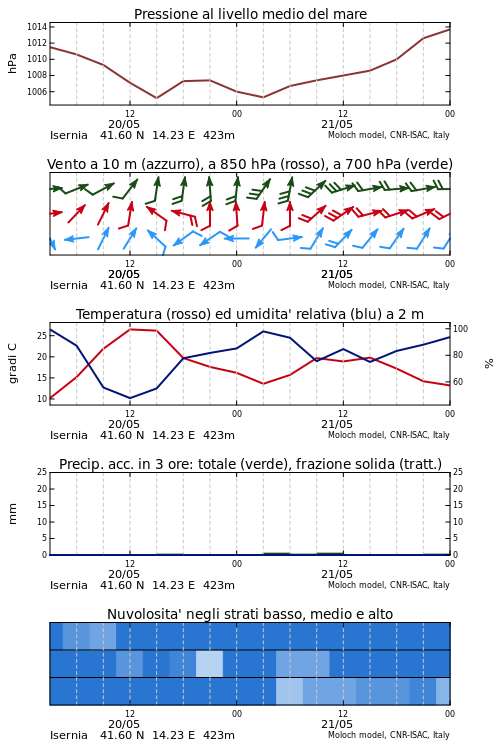 Pressione al livello medio del mare

hPa

1014
1012
1010
1008
1006

12
20/05
00
12
21/05
00

Isernia 41.60 N 14.23 E 423m
Moloch model, CNR-ISAC, Italy

Vento a 10 m (azzurro), a 850 hPa (rosso), a 700 hPa (verde)

12
20/05
00
12
21/05
00

Isernia 41.60 N 14.23 E 423m
Moloch model, CNR-ISAC, Italy

Temperatura (rosso) ed umidita' relativa (blu) a 2 m

gradi C

25
20
15
10

100
80
60

%

12
20/05
00
12
21/05
00

Isernia 41.60 N 14.23 E 423m
Moloch model, CNR-ISAC, Italy

Precip. acc. in 3 ore: totale (verde), frazione solida (tratt.)

mm

25
20
15
10
5
0

25
20
15
10
5
0

12
20/05
00
12
21/05
00

Isernia 41.60 N 14.23 E 423m
Moloch model, CNR-ISAC, Italy

Nuvolosita' negli strati basso, medio e alto

12
20/05
00
12
21/05
00

Isernia 41.60 N 14.23 E 423m
Moloch model, CNR-ISAC, Italy